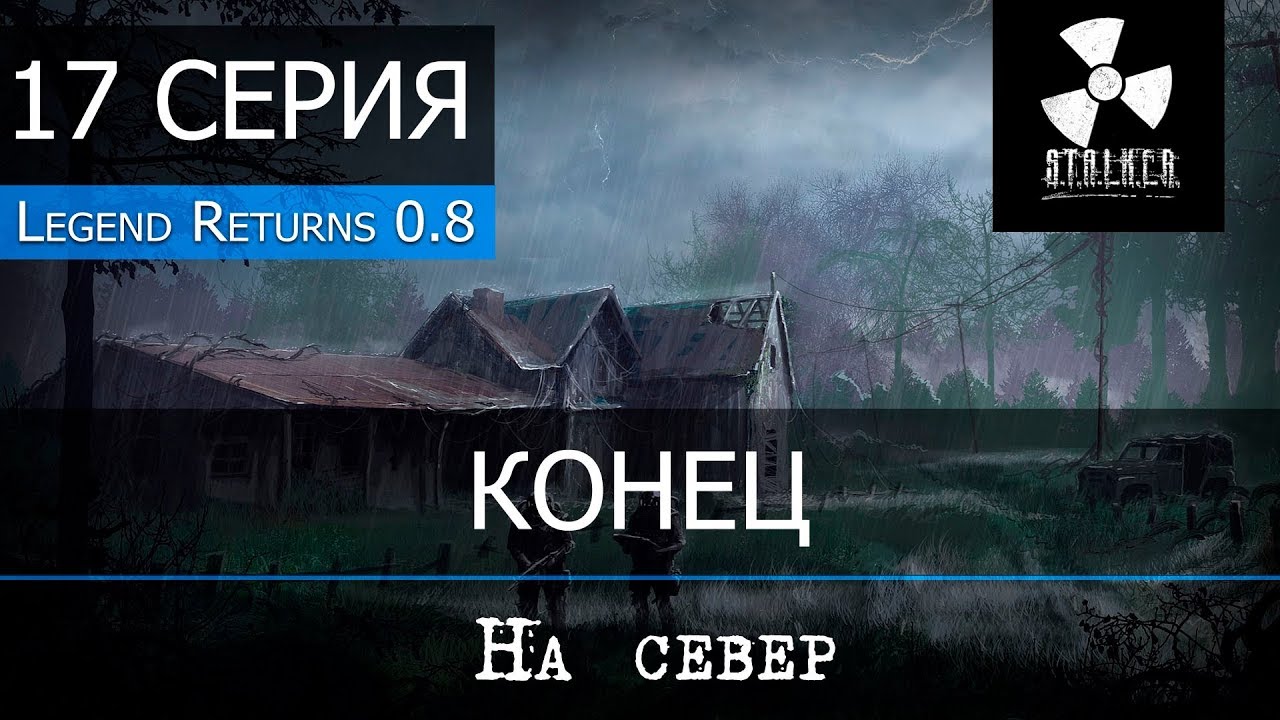 17 СЕРИЯ

Legend Returns 0.8

S.T.A.L.K.E.R.

КОНЕЦ

На север